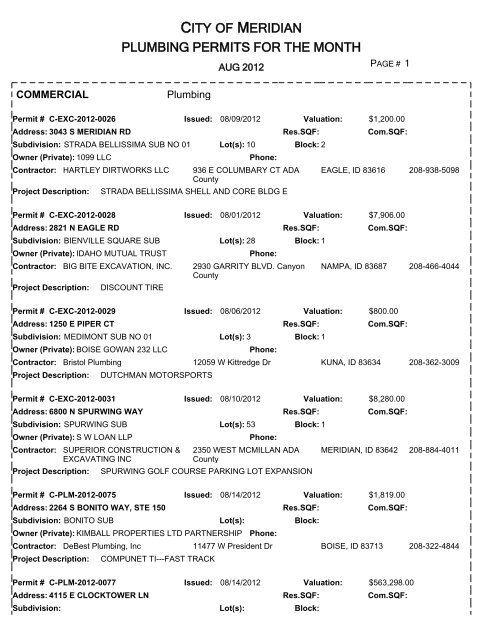 CITY OF MERIDIAN
PLUMBING PERMITS FOR THE MONTH
AUG 2012
PAGE # 1

COMMERCIAL Plumbing

Permit # C-EXC-2012-0026 Issued: 08/09/2012 Valuation: $1,200.00
Address: 3043 S MERIDIAN RD Res.SQF: Com.SQF:
Subdivision: STRADA BELLISSIMA SUB NO 01 Lot(s): 10 Block: 2
Owner (Private): 1099 LLC Phone:
Contractor: HARTLEY DIRTWORKS LLC 936 E COLUMBARY CT ADA County EAGLE, ID 83616 208-938-5098
Project Description: STRADA BELLISSIMA SHELL AND CORE BLDG E

Permit # C-EXC-2012-0028 Issued: 08/01/2012 Valuation: $7,906.00
Address: 2821 N EAGLE RD Res.SQF: Com.SQF:
Subdivision: BIENVILLE SQUARE SUB Lot(s): 28 Block: 1
Owner (Private): IDAHO MUTUAL TRUST Phone:
Contractor: BIG BITE EXCAVATION, INC. 2930 GARRITY BLVD. Canyon County NAMPA, ID 83687 208-466-4044
Project Description: DISCOUNT TIRE

Permit # C-EXC-2012-0029 Issued: 08/06/2012 Valuation: $800.00
Address: 1250 E PIPER CT Res.SQF: Com.SQF:
Subdivision: MEDIMONT SUB NO 01 Lot(s): 3 Block: 1
Owner (Private): BOISE GOWAN 232 LLC Phone:
Contractor: Bristol Plumbing 12059 W Kittredge Dr KUNA, ID 83634 208-362-3009
Project Description: DUTCHMAN MOTORSPORTS

Permit # C-EXC-2012-0031 Issued: 08/10/2012 Valuation: $8,280.00
Address: 6800 N SPURWING WAY Res.SQF: Com.SQF:
Subdivision: SPURWING SUB Lot(s): 53 Block: 1
Owner (Private): S W LOAN LLP Phone:
Contractor: SUPERIOR CONSTRUCTION & EXCAVATING INC 2350 WEST MCMILLAN ADA County MERIDIAN, ID 83642 208-884-4011
Project Description: SPURWING GOLF COURSE PARKING LOT EXPANSION

Permit # C-PLM-2012-0075 Issued: 08/14/2012 Valuation: $1,819.00
Address: 2264 S BONITO WAY, STE 150 Res.SQF: Com.SQF:
Subdivision: BONITO SUB Lot(s): Block:
Owner (Private): KIMBALL PROPERTIES LTD PARTNERSHIP Phone:
Contractor: DeBest Plumbing, Inc 11477 W President Dr BOISE, ID 83713 208-322-4844
Project Description: COMPUNET TI---FAST TRACK

Permit # C-PLM-2012-0077 Issued: 08/14/2012 Valuation: $563,298.00
Address: 4115 E CLOCKTOWER LN Res.SQF: Com.SQF:
Subdivision: Lot(s): Block: